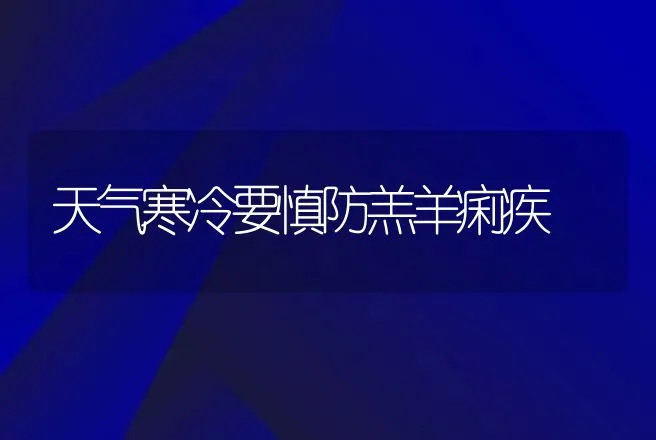 天气寒冷要慎防羔羊痢疾